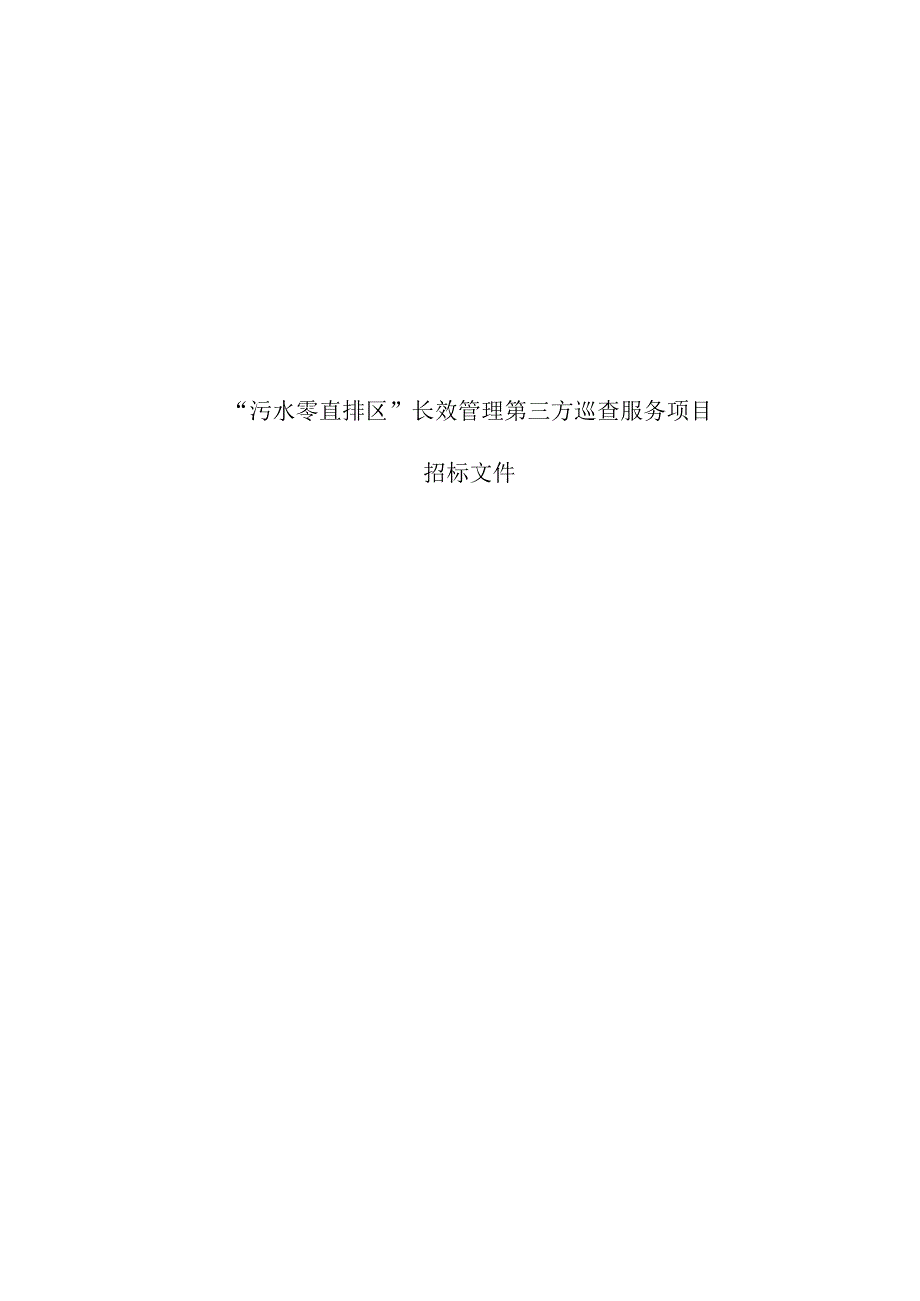 “污水零直排区”长效管理第三方巡查服务项目

招标文件